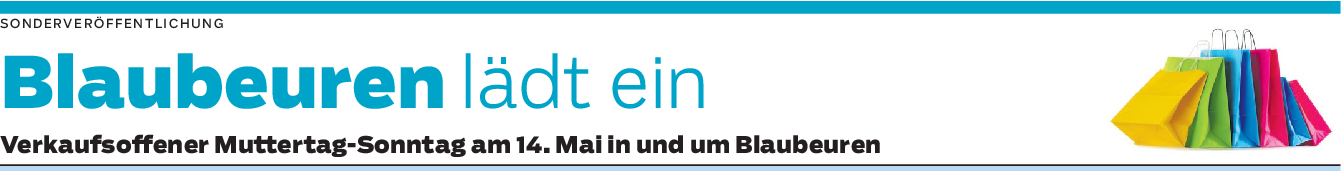 SONDERVERÖFFENTLICHUNG

Blaubeuren lädt ein

Verkaufsoffener Muttertag-Sonntag am 14. Mai in und um Blaubeuren